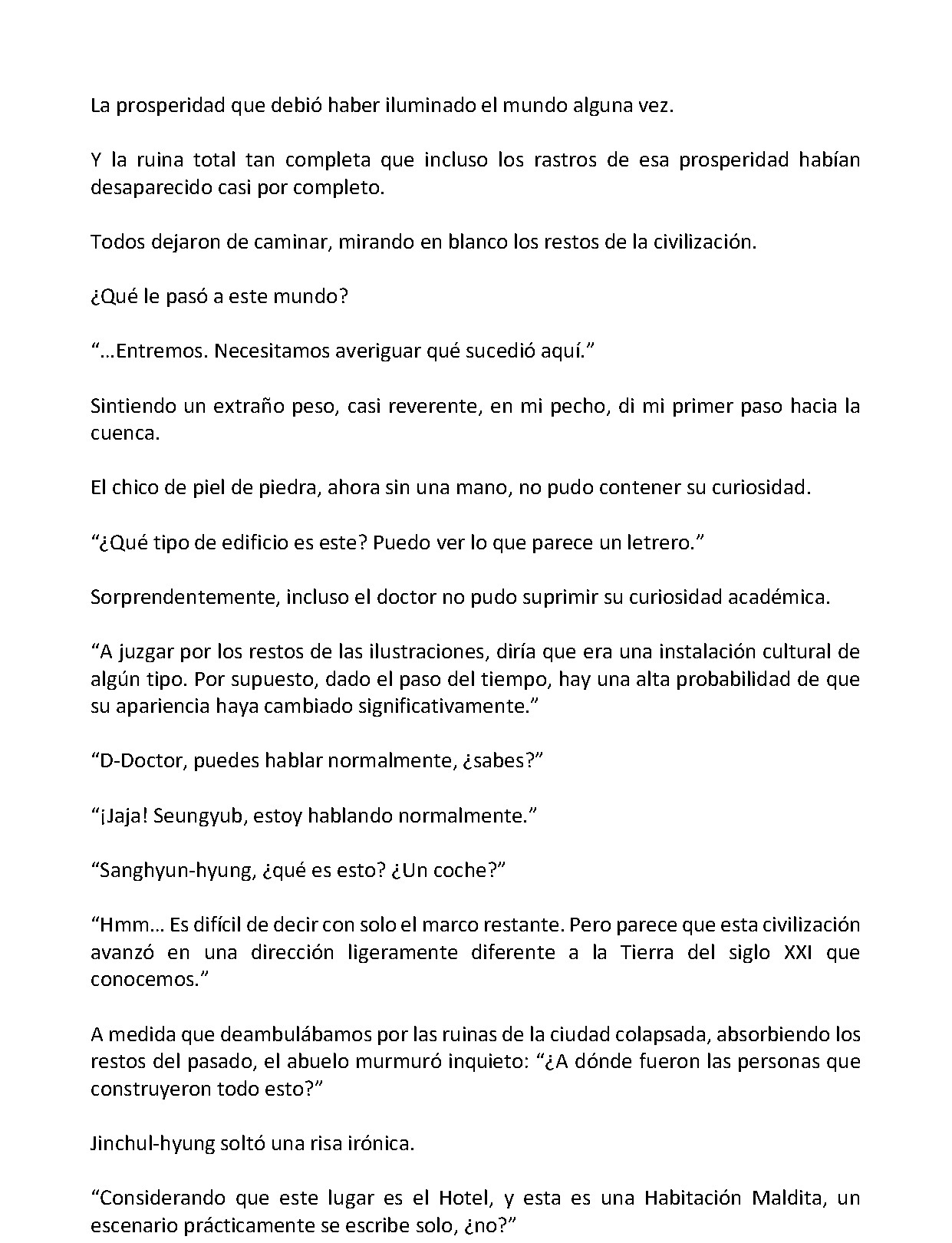 La prosperidad que debió haber iluminado el mundo alguna vez.

Y la ruina total tan completa que incluso los rastros de esa prosperidad habían desaparecido casi por completo.

Todos dejaron de caminar, mirando en blanco los restos de la civilización.

¿Qué le pasó a este mundo?

"...Entremos. Necesitamos averiguar qué sucedió aquí."

Sintiendo un extraño peso, casi reverente, en mi pecho, di mi primer paso hacia la cuenca.

El chico de piel de piedra, ahora sin una mano, no pudo contener su curiosidad.

"¿Qué tipo de edificio es este? Puedo ver lo que parece un letrero."

Sorprendentemente, incluso el doctor no pudo suprimir su curiosidad académica.

"A juzgar por los restos de las ilustraciones, diría que era una instalación cultural de algún tipo. Por supuesto, dado el paso del tiempo, hay una alta probabilidad de que su apariencia haya cambiado significativamente."

"D-Doctor, puedes hablar normalmente, ¿sabes?"

"¡Jaja! Seungyub, estoy hablando normalmente."

"Sanghyun-hyung, ¿qué es esto? ¿Un coche?"

"Hmm... Es difícil de decir con solo el marco restante. Pero parece que esta civilización avanzó en una dirección ligeramente diferente a la Tierra del siglo XXI que conocemos."

A medida que deambulábamos por las ruinas de la ciudad colapsada, absorbiendo los restos del pasado, el abuelo murmuró inquieto: "¿A dónde fueron las personas que construyeron todo esto?"

Jinchul-hyung soltó una risa irónica.

"Considerando que este lugar es el Hotel, y esta es una Habitación Maldita, un escenario prácticamente se escribe solo, ¿no?"